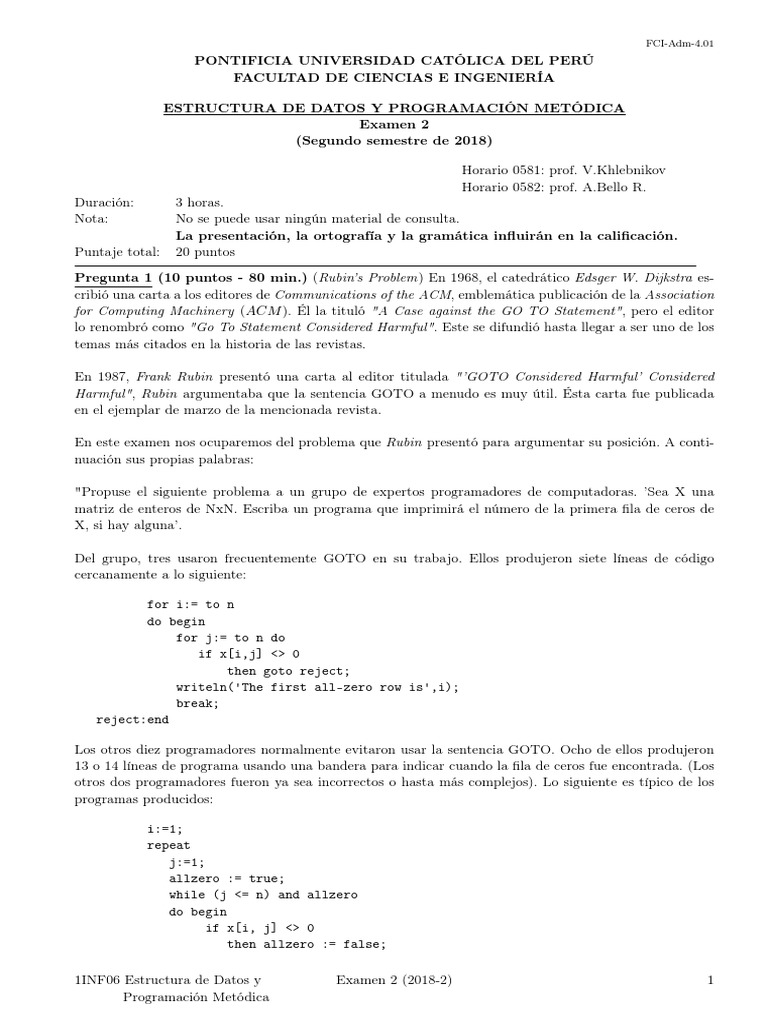 FCI-Adm-4.01

PONTIFICIA UNIVERSIDAD CATÓLICA DEL PERÚ
FACULTAD DE CIENCIAS E INGENIERÍA

ESTRUCTURA DE DATOS Y PROGRAMACIÓN METÓDICA
Examen 2
(Segundo semestre de 2018)

Horario 0581: prof. V.Khlebnikov
Horario 0582: prof. A.Bello R.

Duración: 3 horas.
Nota: No se puede usar ningún material de consulta.
La presentación, la ortografía y la gramática influirán en la calificación.
Puntaje total: 20 puntos

Pregunta 1 (10 puntos - 80 min.) (Rubin's Problem) En 1968, el catedrático Edsger W. Dijkstra escribió una carta a los editores de Communications of the ACM, emblemática publicación de la Association for Computing Machinery (ACM). Él la tituló "A Case against the GO TO Statement", pero el editor lo renombró como "Go To Statement Considered Harmful". Este se difundió hasta llegar a ser uno de los temas más citados en la historia de las revistas.

En 1987, Frank Rubin presentó una carta al editor titulada "'GOTO Considered Harmful' Considered Harmful", Rubin argumentaba que la sentencia GOTO a menudo es muy útil. Ésta carta fue publicada en el ejemplar de marzo de la mencionada revista.

En este examen nos ocuparemos del problema que Rubin presentó para argumentar su posición. A continuación sus propias palabras:

"Propuse el siguiente problema a un grupo de expertos programadores de computadoras. 'Sea X una matriz de enteros de NxN. Escriba un programa que imprimirá el número de la primera fila de ceros de X, si hay alguna'.

Del grupo, tres usaron frecuentemente GOTO en su trabajo. Ellos produjeron siete líneas de código cercanamente a lo siguiente:

for i:= to n
do begin
for j:= to n do
if x[i,j] <> 0
then goto reject;
writeln('The first all-zero row is',i);
break;
reject:end

Los otros diez programadores normalmente evitaron usar la sentencia GOTO. Ocho de ellos produjeron 13 o 14 líneas de programa usando una bandera para indicar cuando la fila de ceros fue encontrada. (Los otros dos programadores fueron ya sea incorrectos o hasta más complejos). Lo siguiente es típico de los programas producidos:

i:=1;
repeat
j:=1;
allzero := true;
while (j <= n) and allzero
do begin
if x[i, j] <> 0
then allzero := false;

1INF06 Estructura de Datos y Programación Metódica
Examen 2 (2018-2)
1